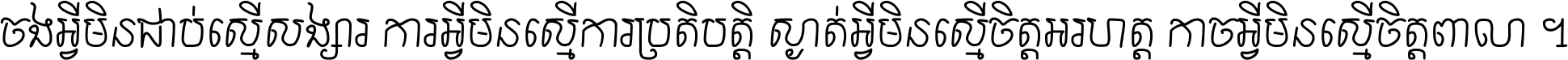 ចងអ្វីមិនដាប់ស្មើសង្សារ ការអ្វីមិនស្មើការប្រតិបត្តិ ស្ងាត់អ្វីមិនស្មើចិត្តអរហត្ត កាចអ្វីមិនស្មើចិត្តពាលា ។